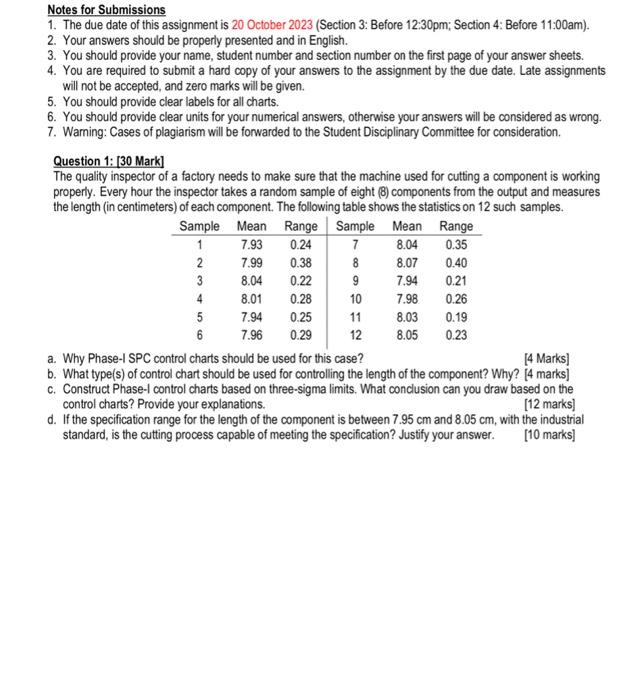 Notes for Submissions
1. The due date of this assignment is 20 October 2023 (Section 3: Before 12:30pm; Section 4: Before 11:00am).
2. Your answers should be properly presented and in English.
3. You should provide your name, student number and section number on the first page of your answer sheets.
4. You are required to submit a hard copy of your answers to the assignment by the due date. Late assignments will not be accepted, and zero marks will be given.
5. You should provide clear labels for all charts.
6. You should provide clear units for your numerical answers, otherwise your answers will be considered as wrong.
7. Warning: Cases of plagiarism will be forwarded to the Student Disciplinary Committee for consideration.

Question 1: [30 Mark]
The quality inspector of a factory needs to make sure that the machine used for cutting a component is working properly. Every hour the inspector takes a random sample of eight (8) components from the output and measures the length (in centimeters) of each component. The following table shows the statistics on 12 such samples.

| Sample | Mean | Range | Sample | Mean | Range |
|---|---|---|---|---|---|
| 1 | 7.93 | 0.24 | 7 | 8.04 | 0.35 |
| 2 | 7.99 | 0.38 | 8 | 8.07 | 0.40 |
| 3 | 8.04 | 0.22 | 9 | 7.94 | 0.21 |
| 4 | 8.01 | 0.28 | 10 | 7.98 | 0.26 |
| 5 | 7.94 | 0.25 | 11 | 8.03 | 0.19 |
| 6 | 7.96 | 0.29 | 12 | 8.05 | 0.23 |

a. Why Phase-I SPC control charts should be used for this case? [4 Marks]
b. What type(s) of control chart should be used for controlling the length of the component? Why? [4 marks]
c. Construct Phase-I control charts based on three-sigma limits. What conclusion can you draw based on the control charts? Provide your explanations. [12 marks]
d. If the specification range for the length of the component is between 7.95 cm and 8.05 cm, with the industrial standard, is the cutting process capable of meeting the specification? Justify your answer. [10 marks]